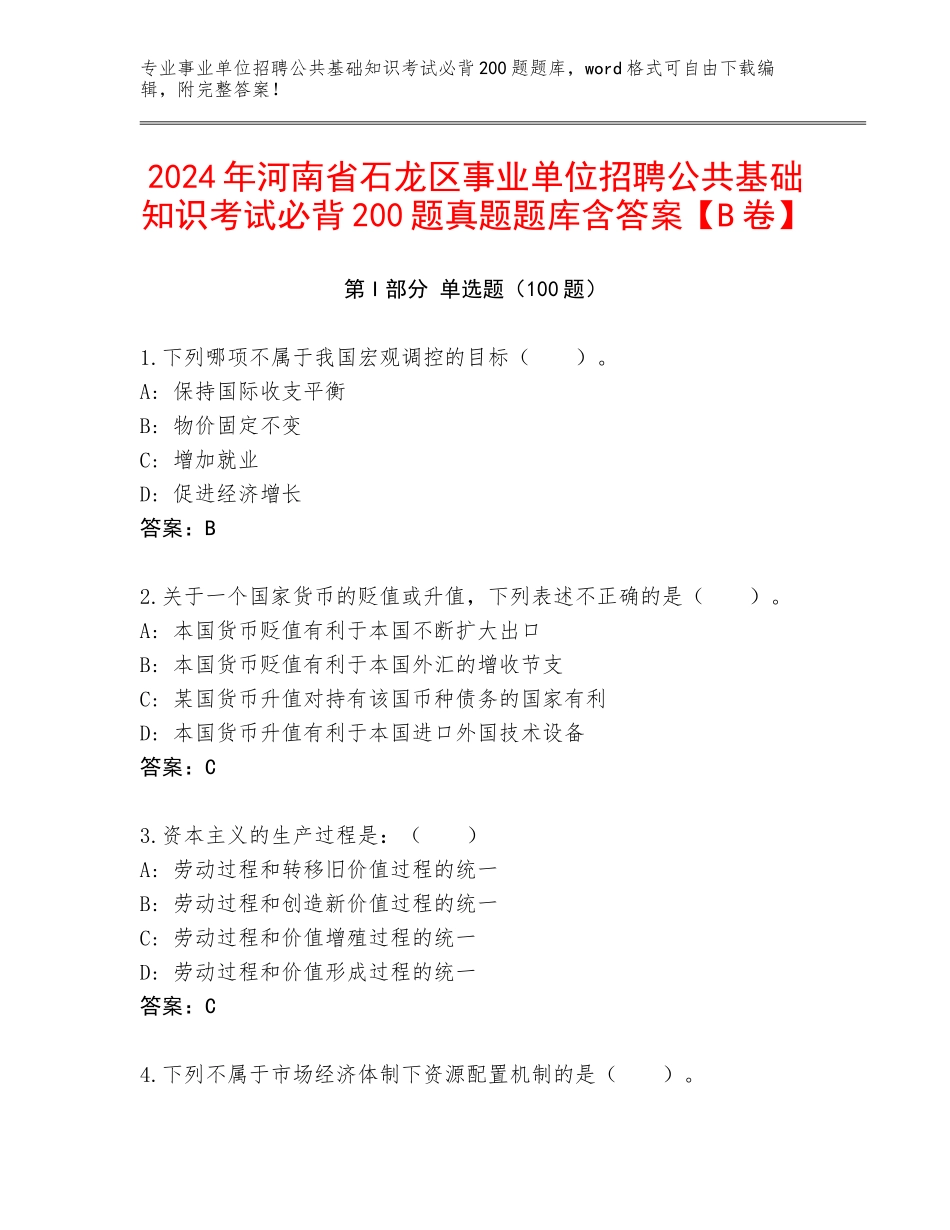 专业事业单位招聘公共基础知识考试必背200题题库，word格式可自由下载编辑，附完整答案！

2024年河南省石龙区事业单位招聘公共基础知识考试必背200题真题题库含答案【B卷】

第Ⅰ部分 单选题（100题）

1.下列哪项不属于我国宏观调控的目标（　　）。
A：保持国际收支平衡
B：物价固定不变
C：增加就业
D：促进经济增长
答案：B

2.关于一个国家货币的贬值或升值，下列表述不正确的是（　　）。
A：本国货币贬值有利于本国不断扩大出口
B：本国货币贬值有利于本国外汇的增收节支
C：某国货币升值对持有该国币种债务的国家有利
D：本国货币升值有利于本国进口外国技术设备
答案：C

3.资本主义的生产过程是：（　　）
A：劳动过程和转移旧价值过程的统一
B：劳动过程和创造新价值过程的统一
C：劳动过程和价值增殖过程的统一
D：劳动过程和价值形成过程的统一
答案：C

4.下列不属于市场经济体制下资源配置机制的是（　　）。